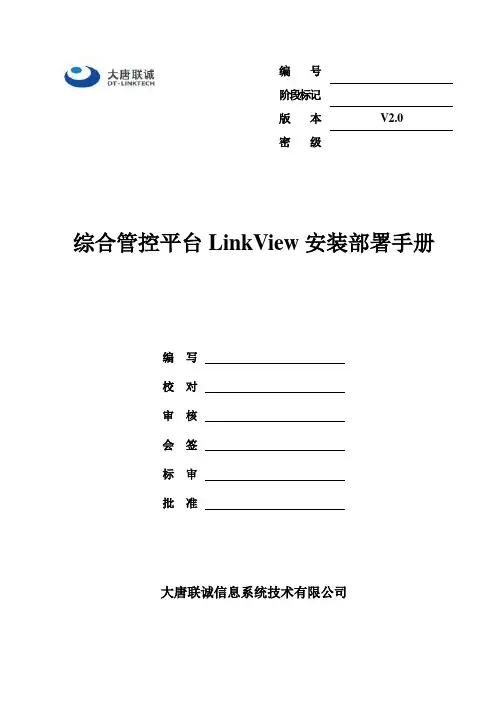 大唐联诚
DT-LINKTECH

编　号
阶段标记
版　本 V2.0
密　级

综合管控平台 LinkView 安装部署手册

编　写
校　对
审　核
会　签
标　审
批　准

大唐联诚信息系统技术有限公司